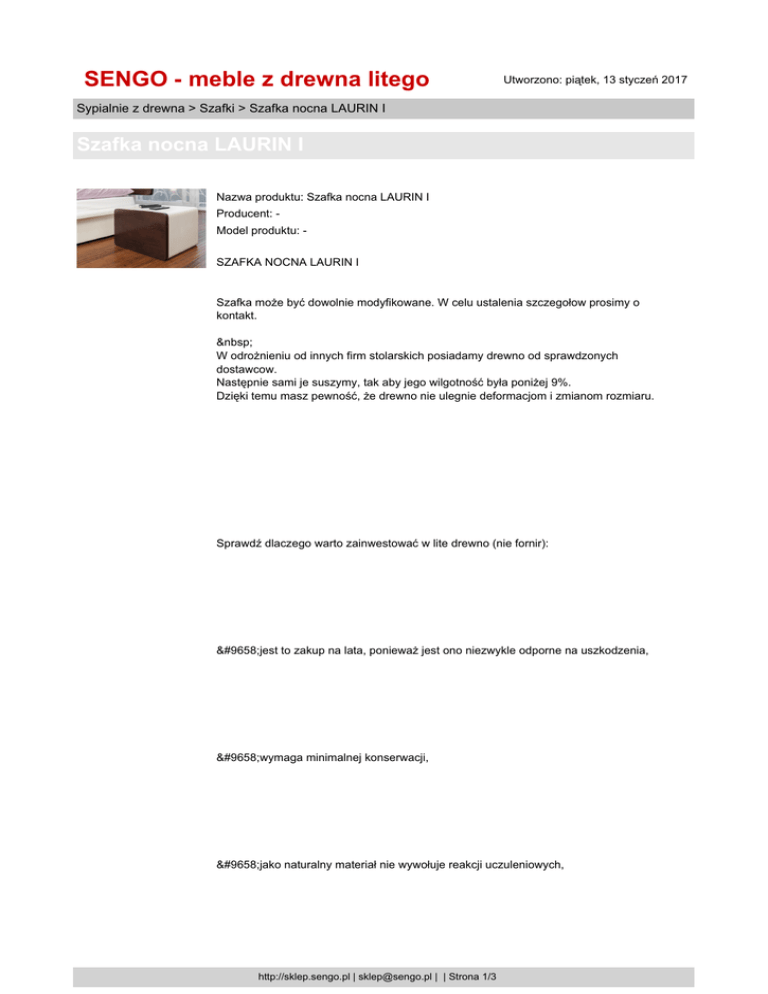 SENGO - meble z drewna litego

Utworzono: piątek, 13 styczeń 2017

Sypialnie z drewna > Szafki > Szafka nocna LAURIN I

Szafka nocna LAURIN I

Nazwa produktu: Szafka nocna LAURIN I
Producent: -
Model produktu: -

SZAFKA NOCNA LAURIN I

Szafka może być dowolnie modyfikowane. W celu ustalenia szczegołow prosimy o kontakt.

&nbsp;
W odrożnieniu od innych firm stolarskich posiadamy drewno od sprawdzonych dostawcow.
Następnie sami je suszymy, tak aby jego wilgotność była poniżej 9%.
Dzięki temu masz pewność, że drewno nie ulegnie deformacjom i zmianom rozmiaru.

Sprawdź dlaczego warto zainwestować w lite drewno (nie fornir):

&#9658;jest to zakup na lata, ponieważ jest ono niezwykle odporne na uszkodzenia,

&#9658;wymaga minimalnej konserwacji,

&#9658;jako naturalny materiał nie wywołuje reakcji uczuleniowych,

http://sklep.sengo.pl | sklep@sengo.pl | | Strona 1/3